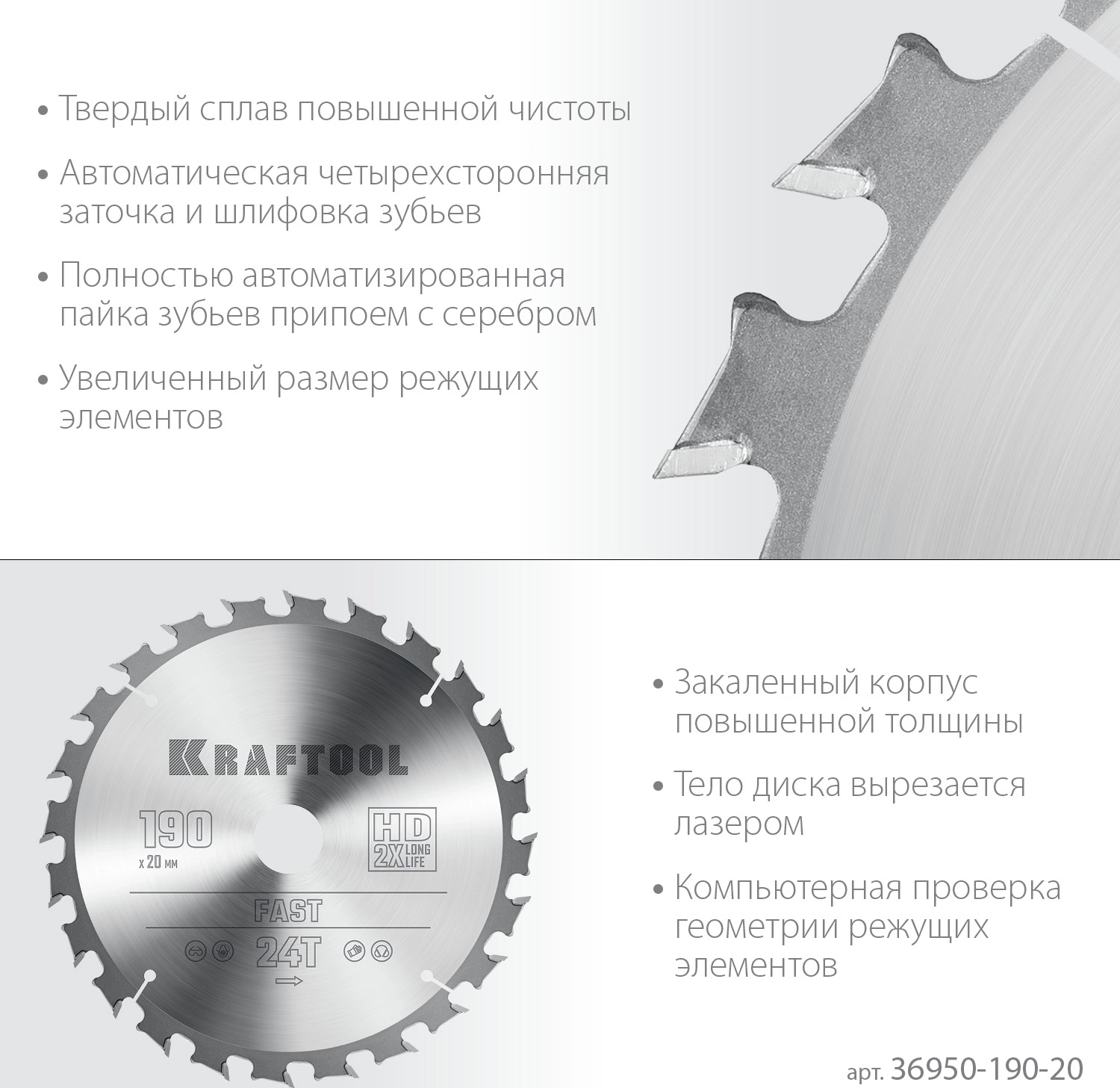 • Твердый сплав повышенной чистоты

• Автоматическая четырехсторонняя заточка и шлифовка зубьев

• Полностью автоматизированная пайка зубьев припоем с серебром

• Увеличенный размер режущих элементов

KRAFTOOL

190

x 20 мм

HD 2X LONG LIFE

FAST

24T

• Закаленный корпус повышенной толщины

• Тело диска вырезается лазером

• Компьютерная проверка геометрии режущих элементов

арт. 36950-190-20